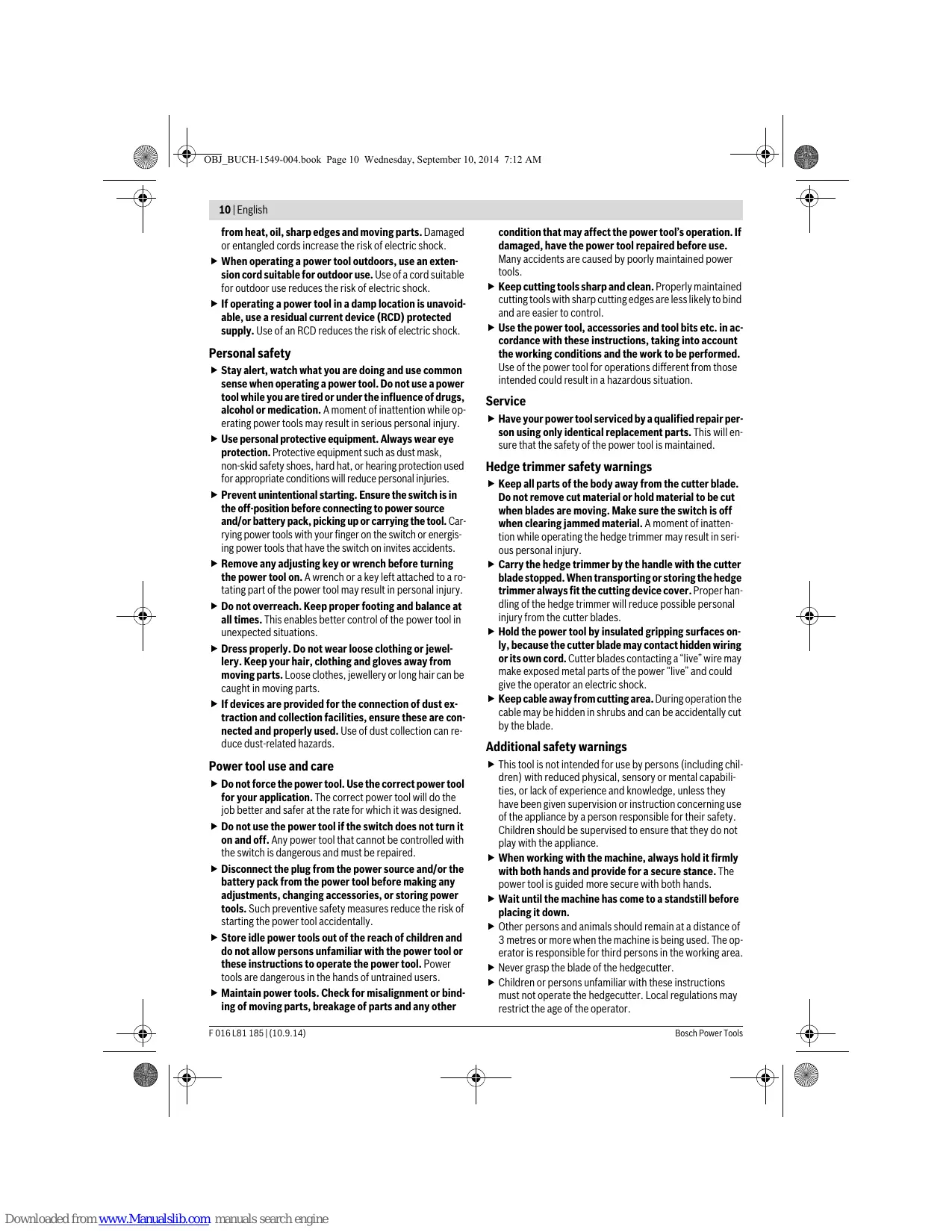 OBJ_BUCH-1549-004.book Page 10 Wednesday, September 10, 2014 7:12 AM

10 | English

from heat, oil, sharp edges and moving parts. Damaged or entangled cords increase the risk of electric shock.

▶ When operating a power tool outdoors, use an extension cord suitable for outdoor use. Use of a cord suitable for outdoor use reduces the risk of electric shock.

▶ If operating a power tool in a damp location is unavoidable, use a residual current device (RCD) protected supply. Use of an RCD reduces the risk of electric shock.

Personal safety

▶ Stay alert, watch what you are doing and use common sense when operating a power tool. Do not use a power tool while you are tired or under the influence of drugs, alcohol or medication. A moment of inattention while operating power tools may result in serious personal injury.

▶ Use personal protective equipment. Always wear eye protection. Protective equipment such as dust mask, non-skid safety shoes, hard hat, or hearing protection used for appropriate conditions will reduce personal injuries.

▶ Prevent unintentional starting. Ensure the switch is in the off-position before connecting to power source and/or battery pack, picking up or carrying the tool. Carrying power tools with your finger on the switch or energising power tools that have the switch on invites accidents.

▶ Remove any adjusting key or wrench before turning the power tool on. A wrench or a key left attached to a rotating part of the power tool may result in personal injury.

▶ Do not overreach. Keep proper footing and balance at all times. This enables better control of the power tool in unexpected situations.

▶ Dress properly. Do not wear loose clothing or jewellery. Keep your hair, clothing and gloves away from moving parts. Loose clothes, jewellery or long hair can be caught in moving parts.

▶ If devices are provided for the connection of dust extraction and collection facilities, ensure these are connected and properly used. Use of dust collection can reduce dust-related hazards.

Power tool use and care

▶ Do not force the power tool. Use the correct power tool for your application. The correct power tool will do the job better and safer at the rate for which it was designed.

▶ Do not use the power tool if the switch does not turn it on and off. Any power tool that cannot be controlled with the switch is dangerous and must be repaired.

▶ Disconnect the plug from the power source and/or the battery pack from the power tool before making any adjustments, changing accessories, or storing power tools. Such preventive safety measures reduce the risk of starting the power tool accidentally.

▶ Store idle power tools out of the reach of children and do not allow persons unfamiliar with the power tool or these instructions to operate the power tool. Power tools are dangerous in the hands of untrained users.

▶ Maintain power tools. Check for misalignment or binding of moving parts, breakage of parts and any other condition that may affect the power tool's operation. If damaged, have the power tool repaired before use. Many accidents are caused by poorly maintained power tools.

▶ Keep cutting tools sharp and clean. Properly maintained cutting tools with sharp cutting edges are less likely to bind and are easier to control.

▶ Use the power tool, accessories and tool bits etc. in accordance with these instructions, taking into account the working conditions and the work to be performed. Use of the power tool for operations different from those intended could result in a hazardous situation.

Service

▶ Have your power tool serviced by a qualified repair person using only identical replacement parts. This will ensure that the safety of the power tool is maintained.

Hedge trimmer safety warnings

▶ Keep all parts of the body away from the cutter blade. Do not remove cut material or hold material to be cut when blades are moving. Make sure the switch is off when clearing jammed material. A moment of inattention while operating the hedge trimmer may result in serious personal injury.

▶ Carry the hedge trimmer by the handle with the cutter blade stopped. When transporting or storing the hedge trimmer always fit the cutting device cover. Proper handling of the hedge trimmer will reduce possible personal injury from the cutter blades.

▶ Hold the power tool by insulated gripping surfaces only, because the cutter blade may contact hidden wiring or its own cord. Cutter blades contacting a "live" wire may make exposed metal parts of the power "live" and could give the operator an electric shock.

▶ Keep cable away from cutting area. During operation the cable may be hidden in shrubs and can be accidentally cut by the blade.

Additional safety warnings

▶ This tool is not intended for use by persons (including children) with reduced physical, sensory or mental capabilities, or lack of experience and knowledge, unless they have been given supervision or instruction concerning use of the appliance by a person responsible for their safety. Children should be supervised to ensure that they do not play with the appliance.

▶ When working with the machine, always hold it firmly with both hands and provide for a secure stance. The power tool is guided more secure with both hands.

▶ Wait until the machine has come to a standstill before placing it down.

▶ Other persons and animals should remain at a distance of 3 metres or more when the machine is being used. The operator is responsible for third persons in the working area.

▶ Never grasp the blade of the hedgecutter.

▶ Children or persons unfamiliar with these instructions must not operate the hedgecutter. Local regulations may restrict the age of the operator.

F 016 L81 185 | (10.9.14)

Bosch Power Tools

Downloaded from www.Manualslib.com manuals search engine